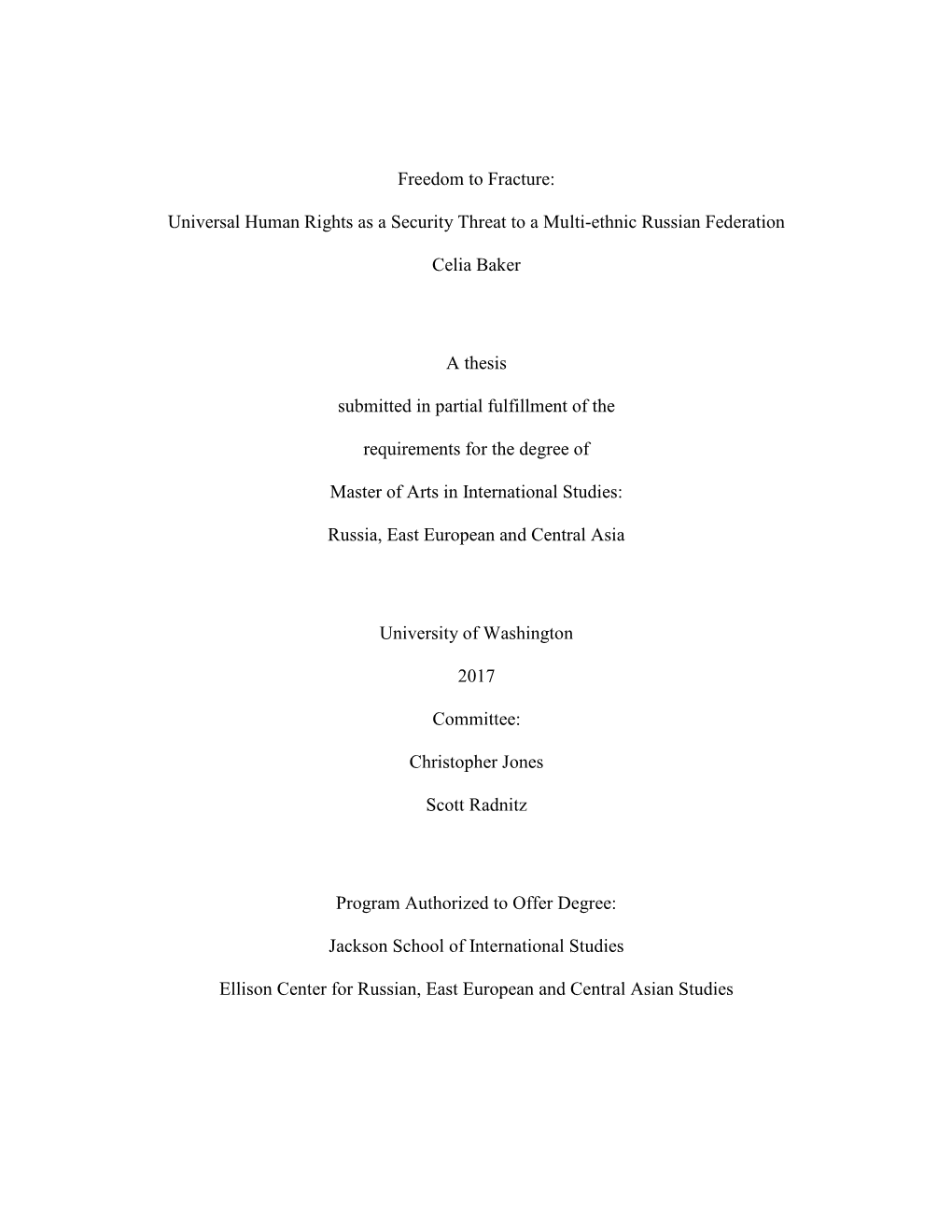 Freedom to Fracture:

Universal Human Rights as a Security Threat to a Multi-ethnic Russian Federation

Celia Baker

A thesis

submitted in partial fulfillment of the

requirements for the degree of

Master of Arts in International Studies:

Russia, East European and Central Asia

University of Washington

2017

Committee:

Christopher Jones

Scott Radnitz

Program Authorized to Offer Degree:

Jackson School of International Studies

Ellison Center for Russian, East European and Central Asian Studies